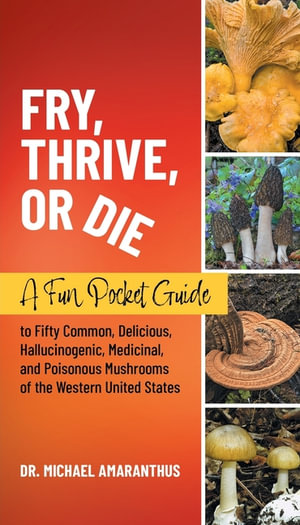 FRY, THRIVE, OR DIE

A Fun Pocket Guide

to Fifty Common, Delicious, Hallucinogenic, Medicinal, and Poisonous Mushrooms of the Western United States

DR. MICHAEL AMARANTHUS